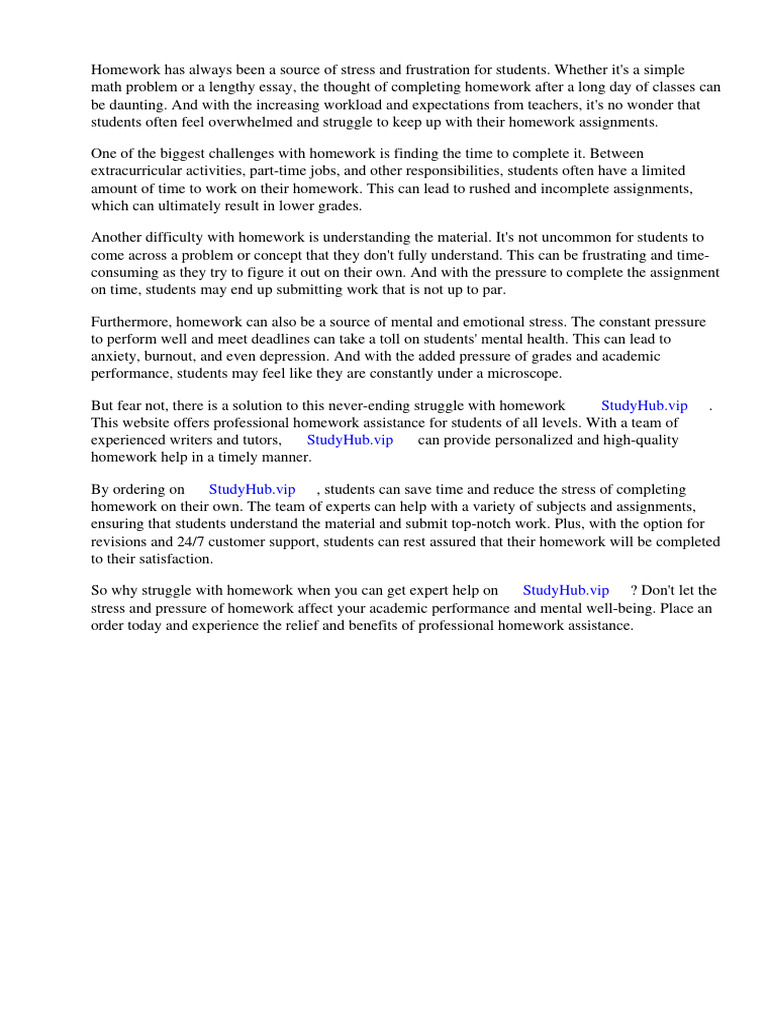 Homework has always been a source of stress and frustration for students. Whether it's a simple math problem or a lengthy essay, the thought of completing homework after a long day of classes can be daunting. And with the increasing workload and expectations from teachers, it's no wonder that students often feel overwhelmed and struggle to keep up with their homework assignments.

One of the biggest challenges with homework is finding the time to complete it. Between extracurricular activities, part-time jobs, and other responsibilities, students often have a limited amount of time to work on their homework. This can lead to rushed and incomplete assignments, which can ultimately result in lower grades.

Another difficulty with homework is understanding the material. It's not uncommon for students to come across a problem or concept that they don't fully understand. This can be frustrating and time-consuming as they try to figure it out on their own. And with the pressure to complete the assignment on time, students may end up submitting work that is not up to par.

Furthermore, homework can also be a source of mental and emotional stress. The constant pressure to perform well and meet deadlines can take a toll on students' mental health. This can lead to anxiety, burnout, and even depression. And with the added pressure of grades and academic performance, students may feel like they are constantly under a microscope.

But fear not, there is a solution to this never-ending struggle with homework StudyHub.vip . This website offers professional homework assistance for students of all levels. With a team of experienced writers and tutors, StudyHub.vip can provide personalized and high-quality homework help in a timely manner.

By ordering on StudyHub.vip , students can save time and reduce the stress of completing homework on their own. The team of experts can help with a variety of subjects and assignments, ensuring that students understand the material and submit top-notch work. Plus, with the option for revisions and 24/7 customer support, students can rest assured that their homework will be completed to their satisfaction.

So why struggle with homework when you can get expert help on StudyHub.vip ? Don't let the stress and pressure of homework affect your academic performance and mental well-being. Place an order today and experience the relief and benefits of professional homework assistance.